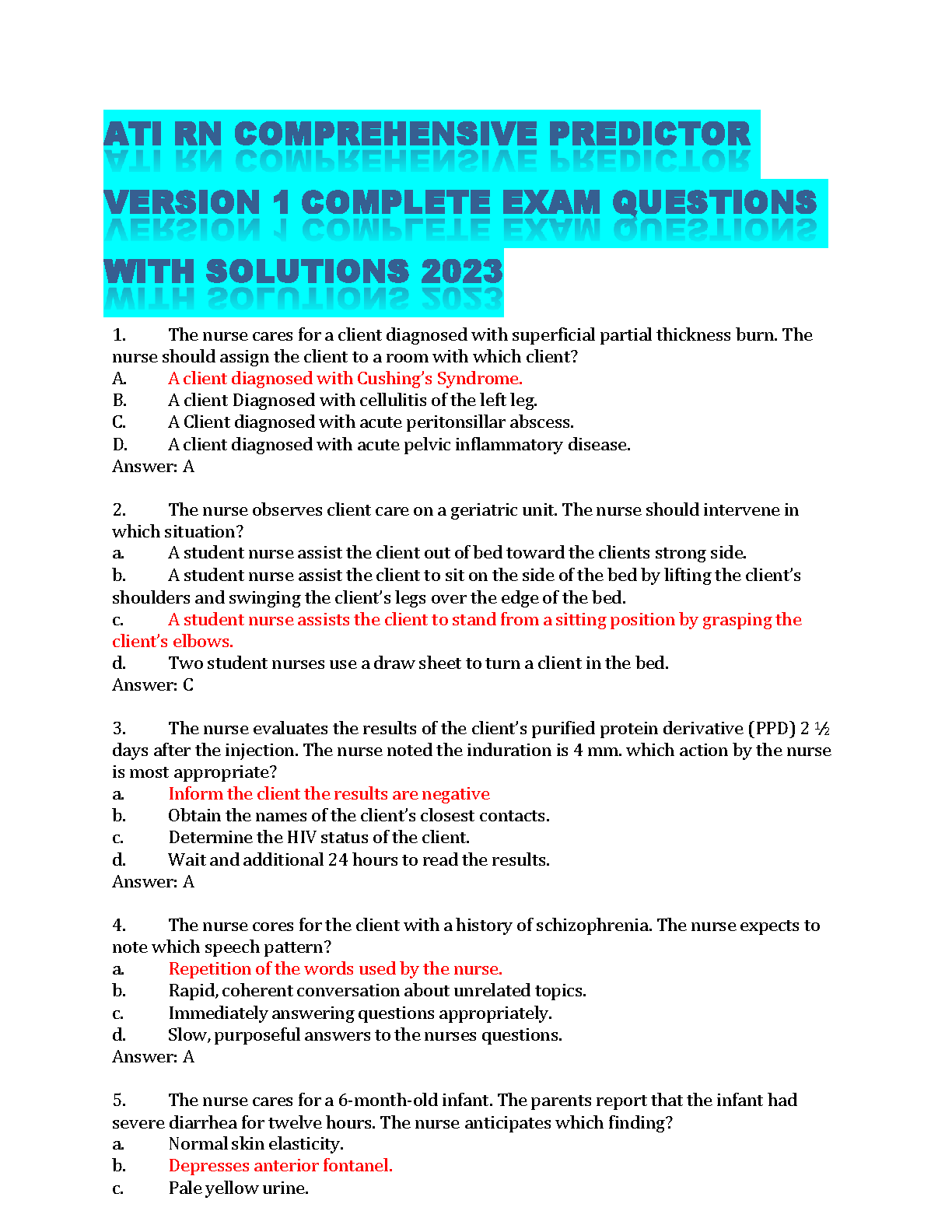 ATI RN COMPREHENSIVE PREDICTOR VERSION 1 COMPLETE EXAM QUESTIONS WITH SOLUTIONS 2023

1. The nurse cares for a client diagnosed with superficial partial thickness burn. The nurse should assign the client to a room with which client?
A. A client diagnosed with Cushing's Syndrome.
B. A client Diagnosed with cellulitis of the left leg.
C. A Client diagnosed with acute peritonsillar abscess.
D. A client diagnosed with acute pelvic inflammatory disease.
Answer: A

2. The nurse observes client care on a geriatric unit. The nurse should intervene in which situation?
a. A student nurse assist the client out of bed toward the clients strong side.
b. A student nurse assist the client to sit on the side of the bed by lifting the client's shoulders and swinging the client's legs over the edge of the bed.
c. A student nurse assists the client to stand from a sitting position by grasping the client's elbows.
d. Two student nurses use a draw sheet to turn a client in the bed.
Answer: C

3. The nurse evaluates the results of the client's purified protein derivative (PPD) 2 ½ days after the injection. The nurse noted the induration is 4 mm. which action by the nurse is most appropriate?
a. Inform the client the results are negative
b. Obtain the names of the client's closest contacts.
c. Determine the HIV status of the client.
d. Wait and additional 24 hours to read the results.
Answer: A

4. The nurse cores for the client with a history of schizophrenia. The nurse expects to note which speech pattern?
a. Repetition of the words used by the nurse.
b. Rapid, coherent conversation about unrelated topics.
c. Immediately answering questions appropriately.
d. Slow, purposeful answers to the nurses questions.
Answer: A

5. The nurse cares for a 6-month-old infant. The parents report that the infant had severe diarrhea for twelve hours. The nurse anticipates which finding?
a. Normal skin elasticity.
b. Depresses anterior fontanel.
c. Pale yellow urine.